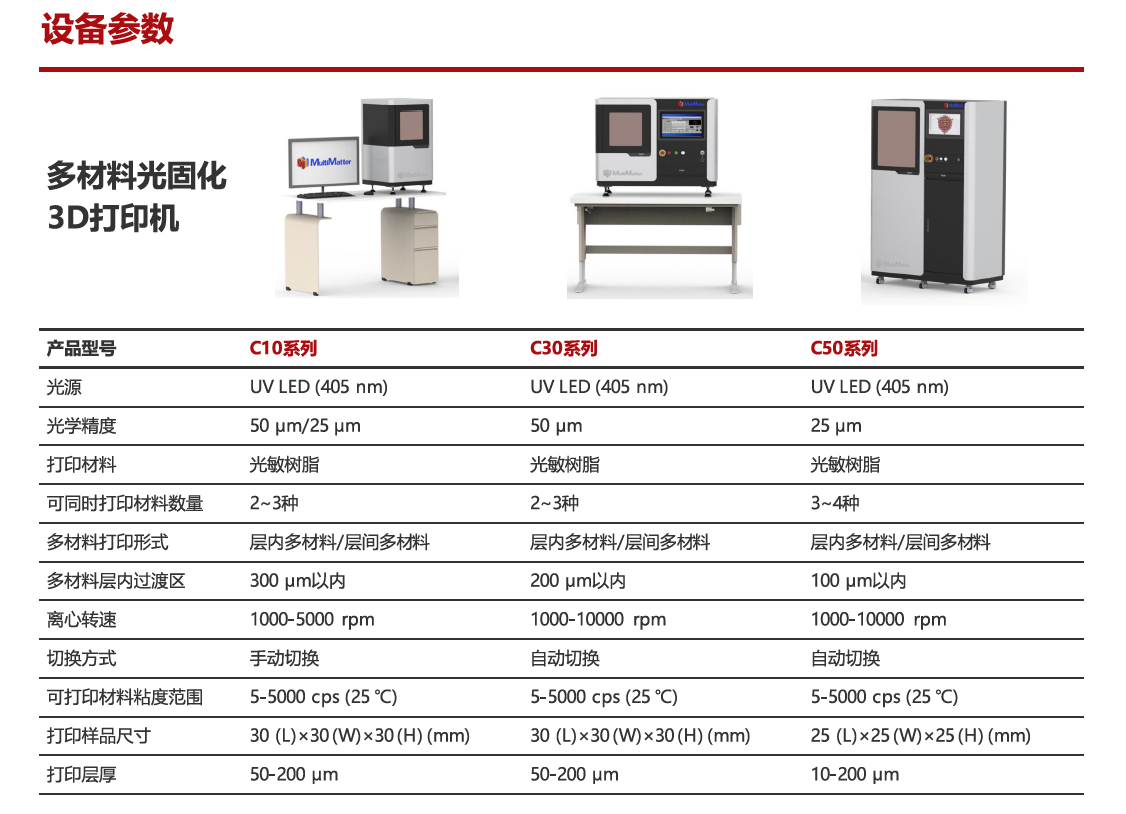 设备参数

多材料光固化
3D打印机

MultiMatter

MultiMatter

MultiMatter

| 产品型号 | C10系列 | C30系列 | C50系列 |
|---|---|---|---|
| 光源 | UV LED (405 nm) | UV LED (405 nm) | UV LED (405 nm) |
| 光学精度 | 50 μm/25 μm | 50 μm | 25 μm |
| 打印材料 | 光敏树脂 | 光敏树脂 | 光敏树脂 |
| 可同时打印材料数量 | 2~3种 | 2~3种 | 3~4种 |
| 多材料打印形式 | 层内多材料/层间多材料 | 层内多材料/层间多材料 | 层内多材料/层间多材料 |
| 多材料层内过渡区 | 300 μm以内 | 200 μm以内 | 100 μm以内 |
| 离心转速 | 1000-5000 rpm | 1000-10000 rpm | 1000-10000 rpm |
| 切换方式 | 手动切换 | 自动切换 | 自动切换 |
| 可打印材料粘度范围 | 5-5000 cps (25 ℃) | 5-5000 cps (25 ℃) | 5-5000 cps (25 ℃) |
| 打印样品尺寸 | 30 (L)×30 (W)×30 (H) (mm) | 30 (L)×30 (W)×30 (H) (mm) | 25 (L)×25 (W)×25 (H) (mm) |
| 打印层厚 | 50-200 μm | 50-200 μm | 10-200 μm |